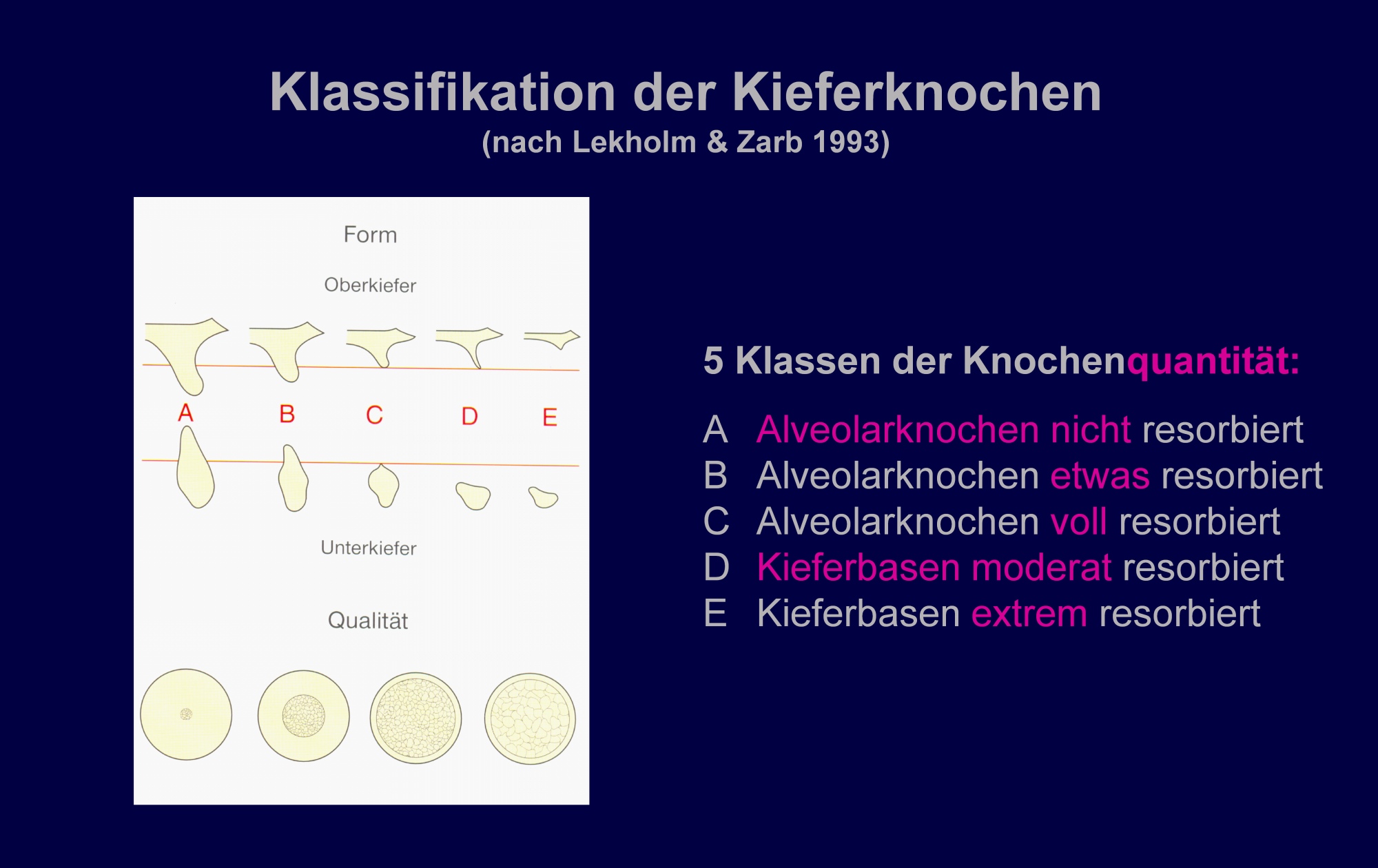 Klassifikation der Kieferknochen
(nach Lekholm & Zarb 1993)

Form

Oberkiefer

A B C D E

Unterkiefer

Qualität

5 Klassen der Knochenquantität:

A Alveolarknochen nicht resorbiert
B Alveolarknochen etwas resorbiert
C Alveolarknochen voll resorbiert
D Kieferbasen moderat resorbiert
E Kieferbasen extrem resorbiert